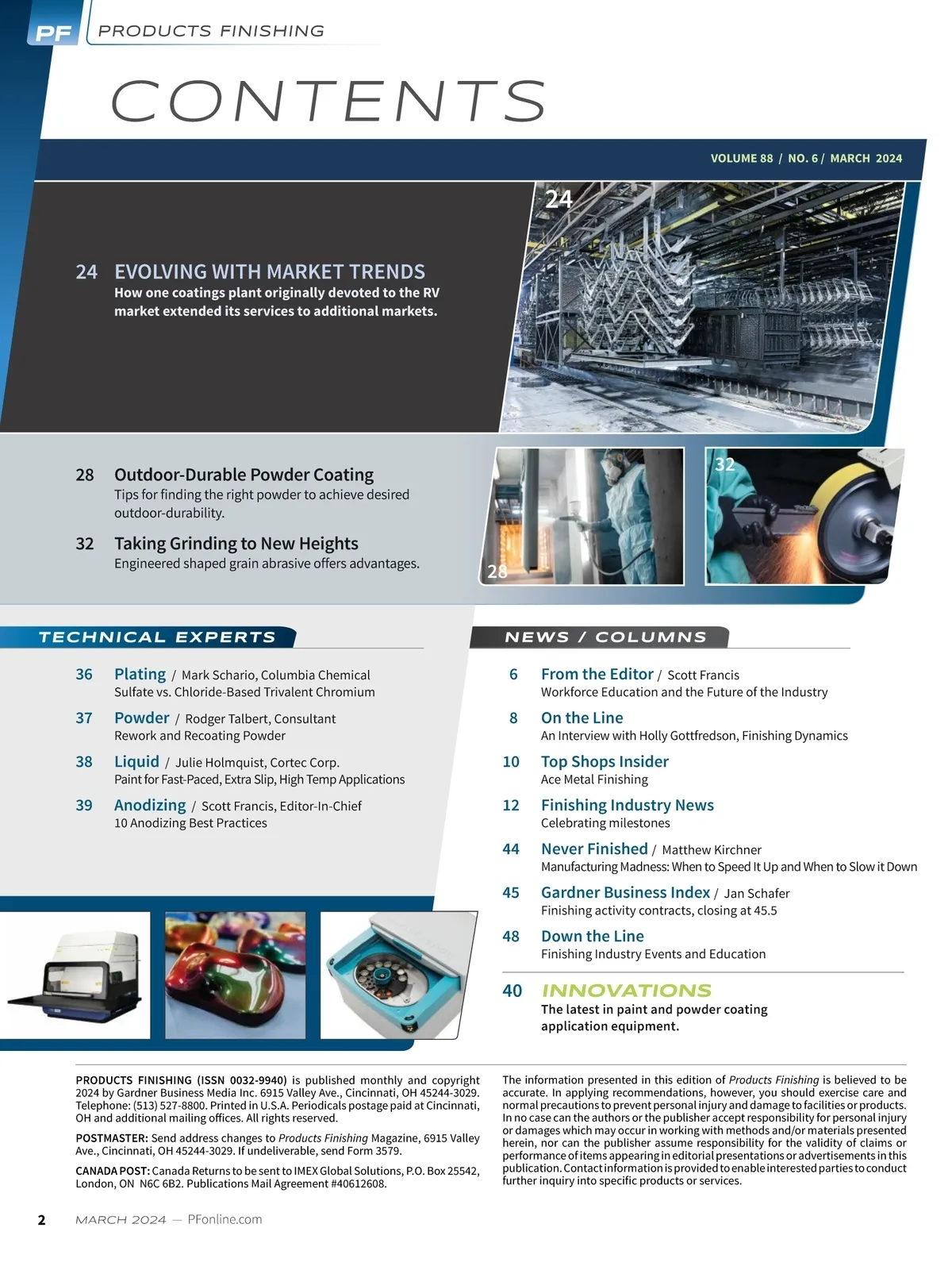 PF PRODUCTS FINISHING

CONTENTS

VOLUME 88 / NO. 6 / MARCH 2024

24

24 EVOLVING WITH MARKET TRENDS
How one coatings plant originally devoted to the RV market extended its services to additional markets.

28 Outdoor-Durable Powder Coating
Tips for finding the right powder to achieve desired outdoor-durability.

32 Taking Grinding to New Heights
Engineered shaped grain abrasive offers advantages.

28

32

TECHNICAL EXPERTS

36 Plating / Mark Schario, Columbia Chemical
Sulfate vs. Chloride-Based Trivalent Chromium

37 Powder / Rodger Talbert, Consultant
Rework and Recoating Powder

38 Liquid / Julie Holmquist, Cortec Corp.
Paint for Fast-Paced, Extra Slip, High Temp Applications

39 Anodizing / Scott Francis, Editor-In-Chief
10 Anodizing Best Practices

NEWS / COLUMNS

6 From the Editor / Scott Francis
Workforce Education and the Future of the Industry

8 On the Line
An Interview with Holly Gottfredson, Finishing Dynamics

10 Top Shops Insider
Ace Metal Finishing

12 Finishing Industry News
Celebrating milestones

44 Never Finished / Matthew Kirchner
Manufacturing Madness: When to Speed It Up and When to Slow it Down

45 Gardner Business Index / Jan Schafer
Finishing activity contracts, closing at 45.5

48 Down the Line
Finishing Industry Events and Education

40 INNOVATIONS
The latest in paint and powder coating application equipment.

PRODUCTS FINISHING (ISSN 0032-9940) is published monthly and copyright 2024 by Gardner Business Media Inc. 6915 Valley Ave., Cincinnati, OH 45244-3029. Telephone: (513) 527-8800. Printed in U.S.A. Periodicals postage paid at Cincinnati, OH and additional mailing offices. All rights reserved.

POSTMASTER: Send address changes to Products Finishing Magazine, 6915 Valley Ave., Cincinnati, OH 45244-3029. If undeliverable, send Form 3579.

CANADA POST: Canada Returns to be sent to IMEX Global Solutions, P.O. Box 25542, London, ON N6C 6B2. Publications Mail Agreement #40612608.

The information presented in this edition of Products Finishing is believed to be accurate. In applying recommendations, however, you should exercise care and normal precautions to prevent personal injury and damage to facilities or products. In no case can the authors or the publisher accept responsibility for personal injury or damages which may occur in working with methods and/or materials presented herein, nor can the publisher assume responsibility for the validity of claims or performance of items appearing in editorial presentations or advertisements in this publication. Contact information is provided to enable interested parties to conduct further inquiry into specific products or services.

2 MARCH 2024 — PFonline.com